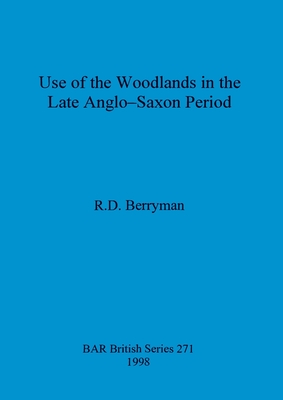 Use of the Woodlands in the Late Anglo–Saxon Period

R.D. Berryman

BAR British Series 271
1998